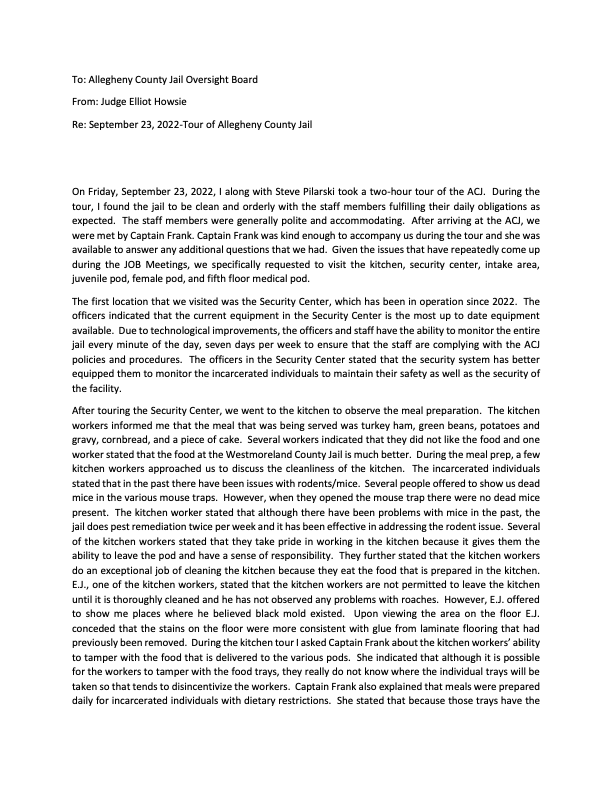 To: Allegheny County Jail Oversight Board

From: Judge Elliot Howsie

Re: September 23, 2022-Tour of Allegheny County Jail

On Friday, September 23, 2022, I along with Steve Pilarski took a two-hour tour of the ACJ. During the tour, I found the jail to be clean and orderly with the staff members fulfilling their daily obligations as expected. The staff members were generally polite and accommodating. After arriving at the ACJ, we were met by Captain Frank. Captain Frank was kind enough to accompany us during the tour and she was available to answer any additional questions that we had. Given the issues that have repeatedly come up during the JOB Meetings, we specifically requested to visit the kitchen, security center, intake area, juvenile pod, female pod, and fifth floor medical pod.

The first location that we visited was the Security Center, which has been in operation since 2022. The officers indicated that the current equipment in the Security Center is the most up to date equipment available. Due to technological improvements, the officers and staff have the ability to monitor the entire jail every minute of the day, seven days per week to ensure that the staff are complying with the ACJ policies and procedures. The officers in the Security Center stated that the security system has better equipped them to monitor the incarcerated individuals to maintain their safety as well as the security of the facility.

After touring the Security Center, we went to the kitchen to observe the meal preparation. The kitchen workers informed me that the meal that was being served was turkey ham, green beans, potatoes and gravy, cornbread, and a piece of cake. Several workers indicated that they did not like the food and one worker stated that the food at the Westmoreland County Jail is much better. During the meal prep, a few kitchen workers approached us to discuss the cleanliness of the kitchen. The incarcerated individuals stated that in the past there have been issues with rodents/mice. Several people offered to show us dead mice in the various mouse traps. However, when they opened the mouse trap there were no dead mice present. The kitchen worker stated that although there have been problems with mice in the past, the jail does pest remediation twice per week and it has been effective in addressing the rodent issue. Several of the kitchen workers stated that they take pride in working in the kitchen because it gives them the ability to leave the pod and have a sense of responsibility. They further stated that the kitchen workers do an exceptional job of cleaning the kitchen because they eat the food that is prepared in the kitchen. E.J., one of the kitchen workers, stated that the kitchen workers are not permitted to leave the kitchen until it is thoroughly cleaned and he has not observed any problems with roaches. However, E.J. offered to show me places where he believed black mold existed. Upon viewing the area on the floor E.J. conceded that the stains on the floor were more consistent with glue from laminate flooring that had previously been removed. During the kitchen tour I asked Captain Frank about the kitchen workers' ability to tamper with the food that is delivered to the various pods. She indicated that although it is possible for the workers to tamper with the food trays, they really do not know where the individual trays will be taken so that tends to disincentivize the workers. Captain Frank also explained that meals were prepared daily for incarcerated individuals with dietary restrictions. She stated that because those trays have the